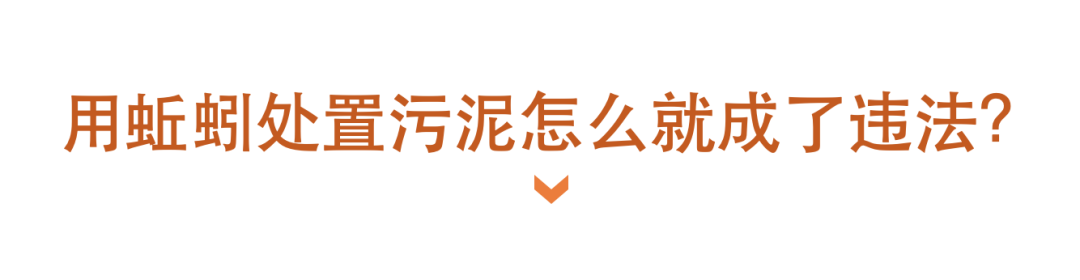 用蚯蚓处置污泥怎么就成了违法?